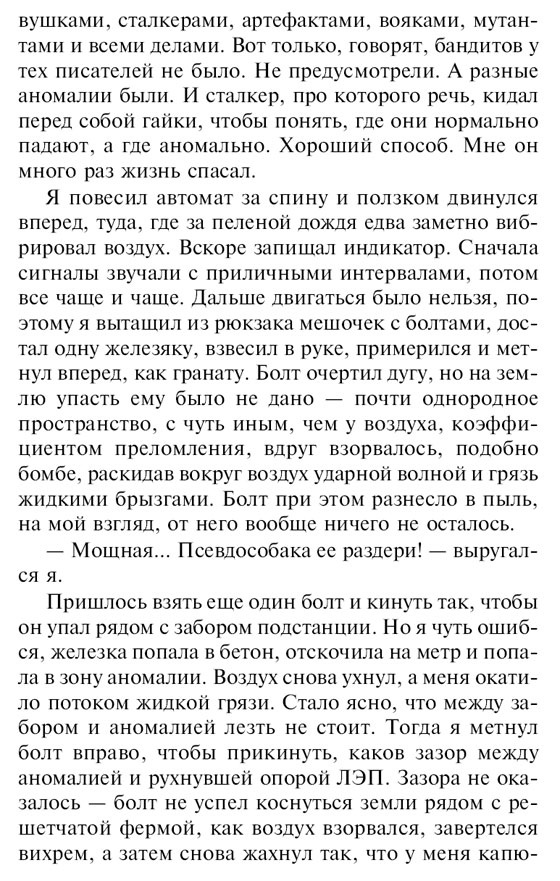 вушками, сталкерами, артефактами, вояками, мутантами и всеми делами. Вот только, говорят, бандитов у тех писателей не было. Не предусмотрели. А разные аномалии были. И сталкер, про которого речь, кидал перед собой гайки, чтобы понять, где они нормально падают, а где аномально. Хороший способ. Мне он много раз жизнь спасал.

Я повесил автомат за спину и ползком двинулся вперед, туда, где за пеленой дождя едва заметно вибрировал воздух. Вскоре запищал индикатор. Сначала сигналы звучали с приличными интервалами, потом все чаще и чаще. Дальше двигаться было нельзя, поэтому я вытащил из рюкзака мешочек с болтами, достал одну железяку, взвесил в руке, примерился и метнул вперед, как гранату. Болт очертил дугу, но на землю упасть ему было не дано — почти однородное пространство, с чуть иным, чем у воздуха, коэффициентом преломления, вдруг взорвалось, подобно бомбе, раскидав вокруг воздух ударной волной и грязь жидкими брызгами. Болт при этом разнесло в пыль, на мой взгляд, от него вообще ничего не осталось.

— Мощная... Псевдособака ее раздери! — выругался я.

Пришлось взять еще один болт и кинуть так, чтобы он упал рядом с забором подстанции. Но я чуть ошибся, железка попала в бетон, отскочила на метр и попала в зону аномалии. Воздух снова ухнул, а меня окатило потоком жидкой грязи. Стало ясно, что между забором и аномалией лезть не стоит. Тогда я метнул болт вправо, чтобы прикинуть, каков зазор между аномалией и рухнувшей опорой ЛЭП. Зазора не оказалось — болт не успел коснуться земли рядом с решетчатой фермой, как воздух взорвался, завертелся вихрем, а затем снова жахнул так, что у меня капю-